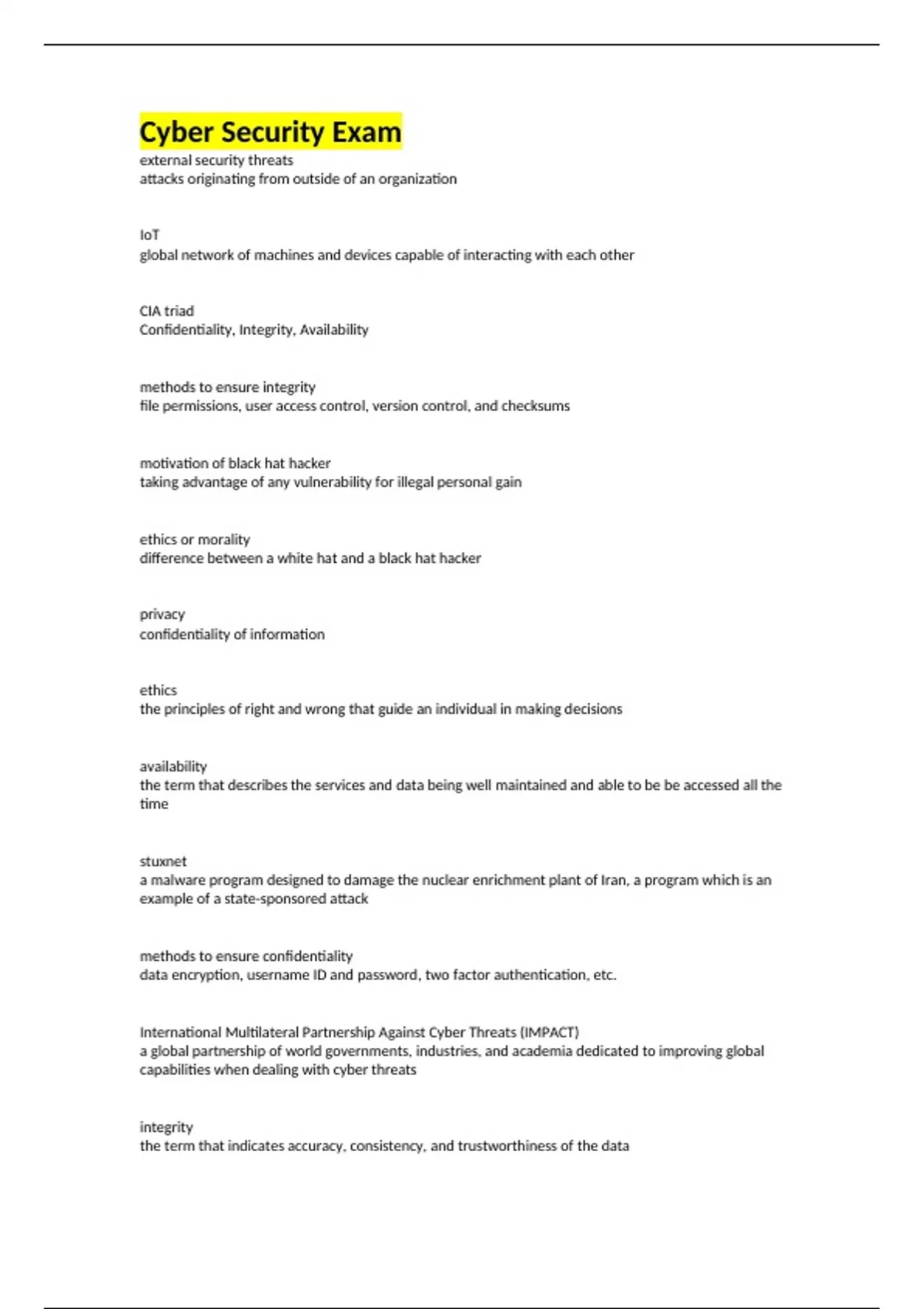 Cyber Security Exam
external security threats
attacks originating from outside of an organization

IoT
global network of machines and devices capable of interacting with each other

CIA triad
Confidentiality, Integrity, Availability

methods to ensure integrity
file permissions, user access control, version control, and checksums

motivation of black hat hacker
taking advantage of any vulnerability for illegal personal gain

ethics or morality
difference between a white hat and a black hat hacker

privacy
confidentiality of information

ethics
the principles of right and wrong that guide an individual in making decisions

availability
the term that describes the services and data being well maintained and able to be be accessed all the time

stuxnet
a malware program designed to damage the nuclear enrichment plant of Iran, a program which is an example of a state-sponsored attack

methods to ensure confidentiality
data encryption, username ID and password, two factor authentication, etc.

International Multilateral Partnership Against Cyber Threats (IMPACT)
a global partnership of world governments, industries, and academia dedicated to improving global capabilities when dealing with cyber threats

integrity
the term that indicates accuracy, consistency, and trustworthiness of the data